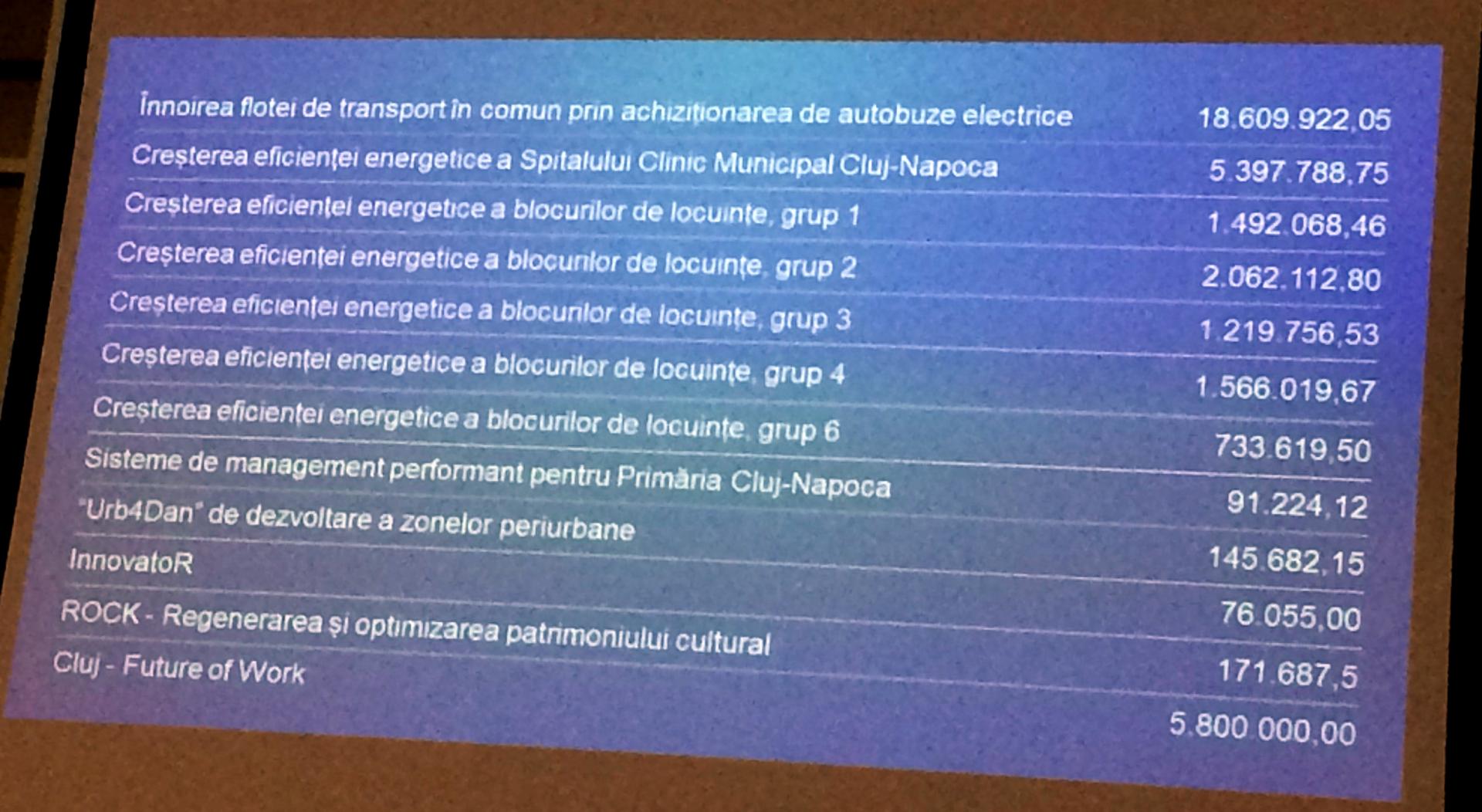 | | |
|---|---|
| Înnoirea flotei de transport în comun prin achiziționarea de autobuze electrice | 18.609.922,05 |
| Creșterea eficienței energetice a Spitalului Clinic Municipal Cluj-Napoca | 5.397.788,75 |
| Creșterea eficienței energetice a blocurilor de locuințe, grup 1 | 1.492.068,46 |
| Creșterea eficienței energetice a blocurilor de locuințe, grup 2 | 2.062.112,80 |
| Creșterea eficienței energetice a blocurilor de locuințe, grup 3 | 1.219.756,53 |
| Creșterea eficienței energetice a blocurilor de locuințe, grup 4 | 1.566.019,67 |
| Creșterea eficienței energetice a blocurilor de locuințe, grup 6 | 733.619,50 |
| Sisteme de management performant pentru Primăria Cluj-Napoca | 91.224,12 |
| "Urb4Dan" de dezvoltare a zonelor periurbane | 145.682,15 |
| InnovatoR | 76.055,00 |
| ROCK - Regenerarea și optimizarea patrimoniului cultural | 171.687,5 |
| Cluj - Future of Work | 5.800.000,00 |